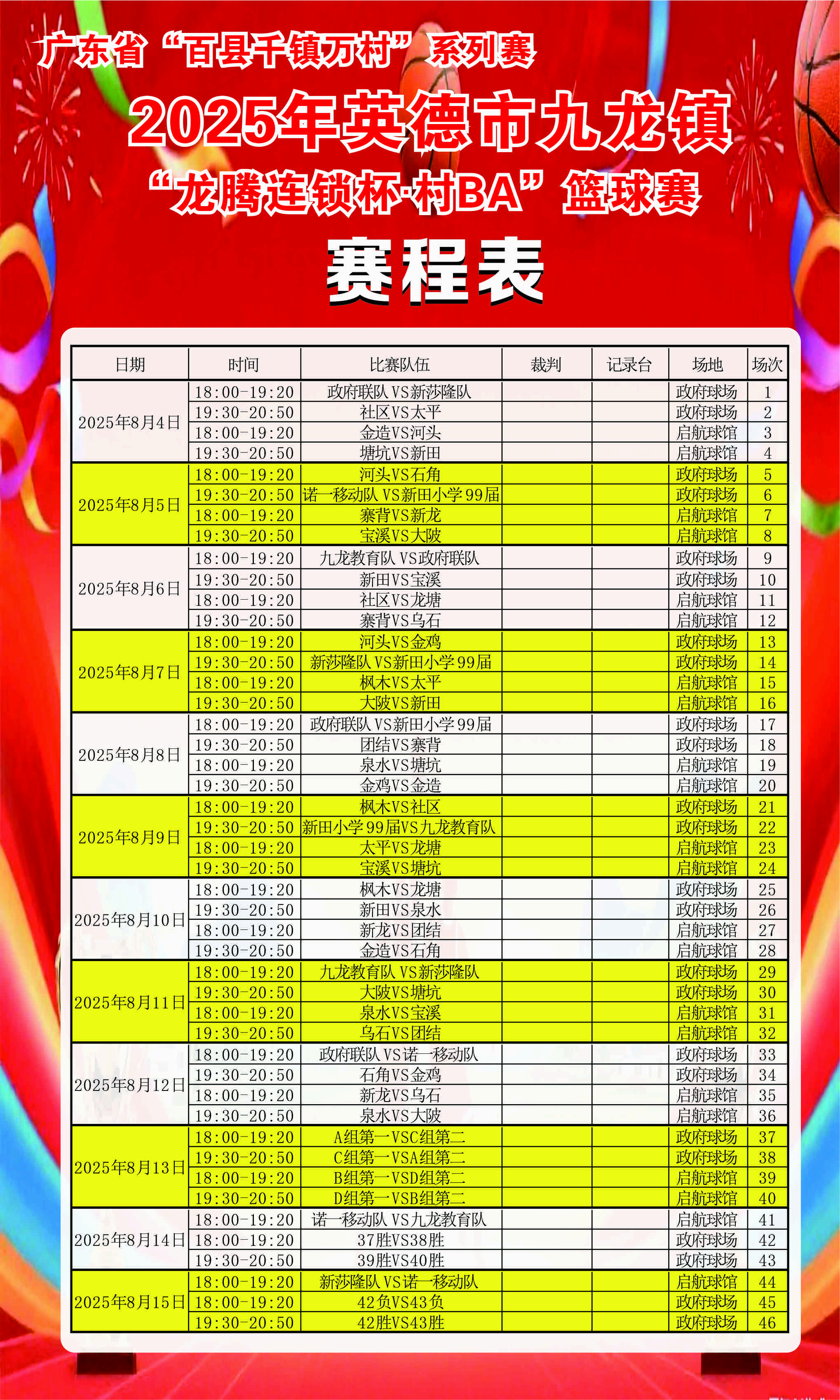 广东省“百县千镇万村”系列赛
2025年英德市九龙镇
“龙腾连锁杯·村BA”篮球赛
赛程表

| 日期 | 时间 | 比赛队伍 | 裁判 | 记录台 | 场地 | 场次 |
|---|---|---|---|---|---|---|
| 2025年8月4日 | 18:00-19:20 | 政府联队 VS新莎隆队 | | | 政府球场 | 1 |
| | 19:30-20:50 | 社区VS太平 | | | 政府球场 | 2 |
| | 18:00-19:20 | 金造VS河头 | | | 启航球馆 | 3 |
| | 19:30-20:50 | 塘坑VS新田 | | | 启航球馆 | 4 |
| 2025年8月5日 | 18:00-19:20 | 河头VS石角 | | | 政府球场 | 5 |
| | 19:30-20:50 | 诺一移动队 VS新田小学99届 | | | 政府球场 | 6 |
| | 18:00-19:20 | 寨背VS新龙 | | | 启航球馆 | 7 |
| | 19:30-20:50 | 宝溪VS大陂 | | | 启航球馆 | 8 |
| 2025年8月6日 | 18:00-19:20 | 九龙教育队 VS政府联队 | | | 政府球场 | 9 |
| | 19:30-20:50 | 新田VS宝溪 | | | 政府球场 | 10 |
| | 18:00-19:20 | 社区VS龙塘 | | | 启航球馆 | 11 |
| | 19:30-20:50 | 寨背VS乌石 | | | 启航球馆 | 12 |
| 2025年8月7日 | 18:00-19:20 | 河头VS金鸡 | | | 政府球场 | 13 |
| | 19:30-20:50 | 新莎隆队 VS新田小学99届 | | | 政府球场 | 14 |
| | 18:00-19:20 | 枫木VS太平 | | | 启航球馆 | 15 |
| | 19:30-20:50 | 大陂VS新田 | | | 启航球馆 | 16 |
| 2025年8月8日 | 18:00-19:20 | 政府联队 VS新田小学99届 | | | 政府球场 | 17 |
| | 19:30-20:50 | 团结VS寨背 | | | 政府球场 | 18 |
| | 18:00-19:20 | 泉水VS塘坑 | | | 启航球馆 | 19 |
| | 19:30-20:50 | 金鸡VS金造 | | | 启航球馆 | 20 |
| 2025年8月9日 | 18:00-19:20 | 枫木VS社区 | | | 政府球场 | 21 |
| | 19:30-20:50 | 新田小学99届VS九龙教育队 | | | 政府球场 | 22 |
| | 18:00-19:20 | 太平VS龙塘 | | | 启航球馆 | 23 |
| | 19:30-20:50 | 宝溪VS塘坑 | | | 启航球馆 | 24 |
| 2025年8月10日 | 18:00-19:20 | 枫木VS龙塘 | | | 政府球场 | 25 |
| | 19:30-20:50 | 新田VS泉水 | | | 政府球场 | 26 |
| | 18:00-19:20 | 新龙VS团结 | | | 启航球馆 | 27 |
| | 19:30-20:50 | 金造VS石角 | | | 启航球馆 | 28 |
| 2025年8月11日 | 18:00-19:20 | 九龙教育队 VS新莎隆队 | | | 政府球场 | 29 |
| | 19:30-20:50 | 大陂VS塘坑 | | | 政府球场 | 30 |
| | 18:00-19:20 | 泉水VS宝溪 | | | 启航球馆 | 31 |
| | 19:30-20:50 | 乌石VS团结 | | | 启航球馆 | 32 |
| 2025年8月12日 | 18:00-19:20 | 政府联队 VS诺一移动队 | | | 政府球场 | 33 |
| | 19:30-20:50 | 石角VS金鸡 | | | 政府球场 | 34 |
| | 18:00-19:20 | 新龙VS乌石 | | | 启航球馆 | 35 |
| | 19:30-20:50 | 泉水VS大陂 | | | 启航球馆 | 36 |
| 2025年8月13日 | 18:00-19:20 | A组第一VSC组第二 | | | 政府球场 | 37 |
| | 19:30-20:50 | C组第一VSA组第二 | | | 政府球场 | 38 |
| | 18:00-19:20 | B组第一VSD组第二 | | | 启航球馆 | 39 |
| | 19:30-20:50 | D组第一VSB组第二 | | | 启航球馆 | 40 |
| 2025年8月14日 | 18:00-19:20 | 诺一移动队 VS九龙教育队 | | | 启航球馆 | 41 |
| | 18:00-19:20 | 37胜VS38胜 | | | 政府球场 | 42 |
| | 19:30-20:50 | 39胜VS40胜 | | | 政府球场 | 43 |
| 2025年8月15日 | 18:00-19:20 | 新莎隆队 VS诺一移动队 | | | 启航球馆 | 44 |
| | 18:00-19:20 | 42负VS43负 | | | 政府球场 | 45 |
| | 19:30-20:50 | 42胜VS43胜 | | | 政府球场 | 46 |